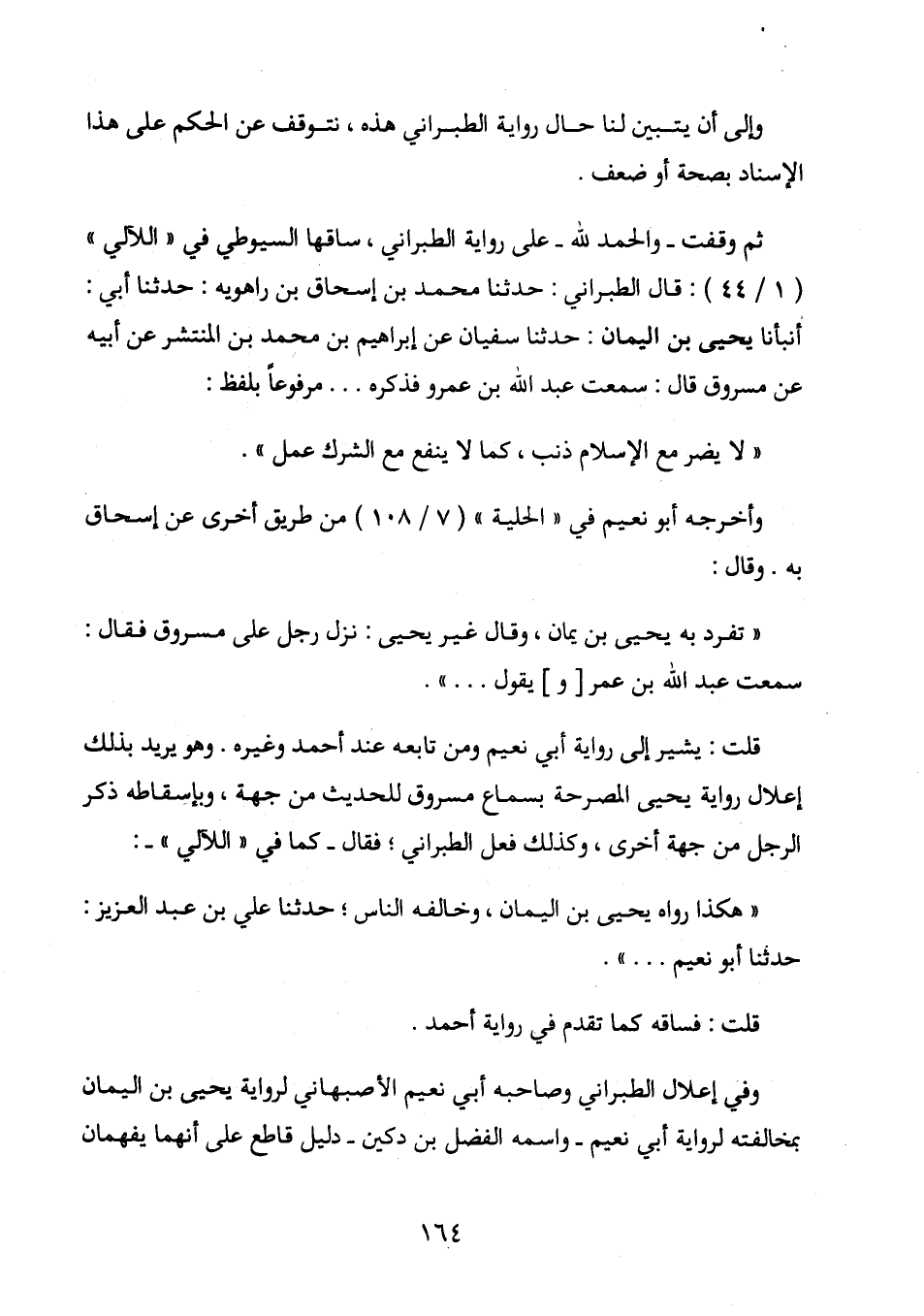 وإلى أن يتبين لنا حال رواية الطبراني هذه ، نتوقف عن الحكم على هذا الإسناد بصحة أو ضعف .

ثم وقفت ـ والحمد لله ـ على رواية الطبراني ، ساقها السيوطي في « اللآلي » ( ١ / ٤٤ ) : قال الطبراني : حدثنا محمد بن إسحاق بن راهويه : حدثنا أبي : أنبأنا يحيى بن اليمان : حدثنا سفيان عن إبراهيم بن محمد بن المنتشر عن أبيه عن مسروق قال : سمعت عبد الله بن عمرو فذكره . . . مرفوعاً بلفظ :

« لا يضر مع الإسلام ذنب ، كما لا ينفع مع الشرك عمل » .

وأخرجه أبو نعيم في « الحلية » ( ٧ / ١٠٨ ) من طريق أخرى عن إسحاق به . وقال :

« تفرد به يحيى بن يمان ، وقال غير يحيى : نزل رجل على مسروق فقال : سمعت عبد الله بن عمر [ و ] يقول . . . » .

قلت : يشير إلى رواية أبي نعيم ومن تابعه عند أحمد وغيره . وهو يريد بذلك إعلال رواية يحيى المصرحة بسماع مسروق للحديث من جهة ، وبإسقاطه ذكر الرجل من جهة أخرى ، وكذلك فعل الطبراني ؛ فقال ـ كما في « اللآلي » ـ :

« هكذا رواه يحيى بن اليمان ، وخالفه الناس ؛ حدثنا علي بن عبد العزيز : حدثنا أبو نعيم . . . » .

قلت : فساقه كما تقدم في رواية أحمد .

وفي إعلال الطبراني وصاحبه أبي نعيم الأصبهاني لرواية يحيى بن اليمان بمخالفته لرواية أبي نعيم ـ واسمه الفضل بن دكين ـ دليل قاطع على أنهما يفهمان

١٦٤